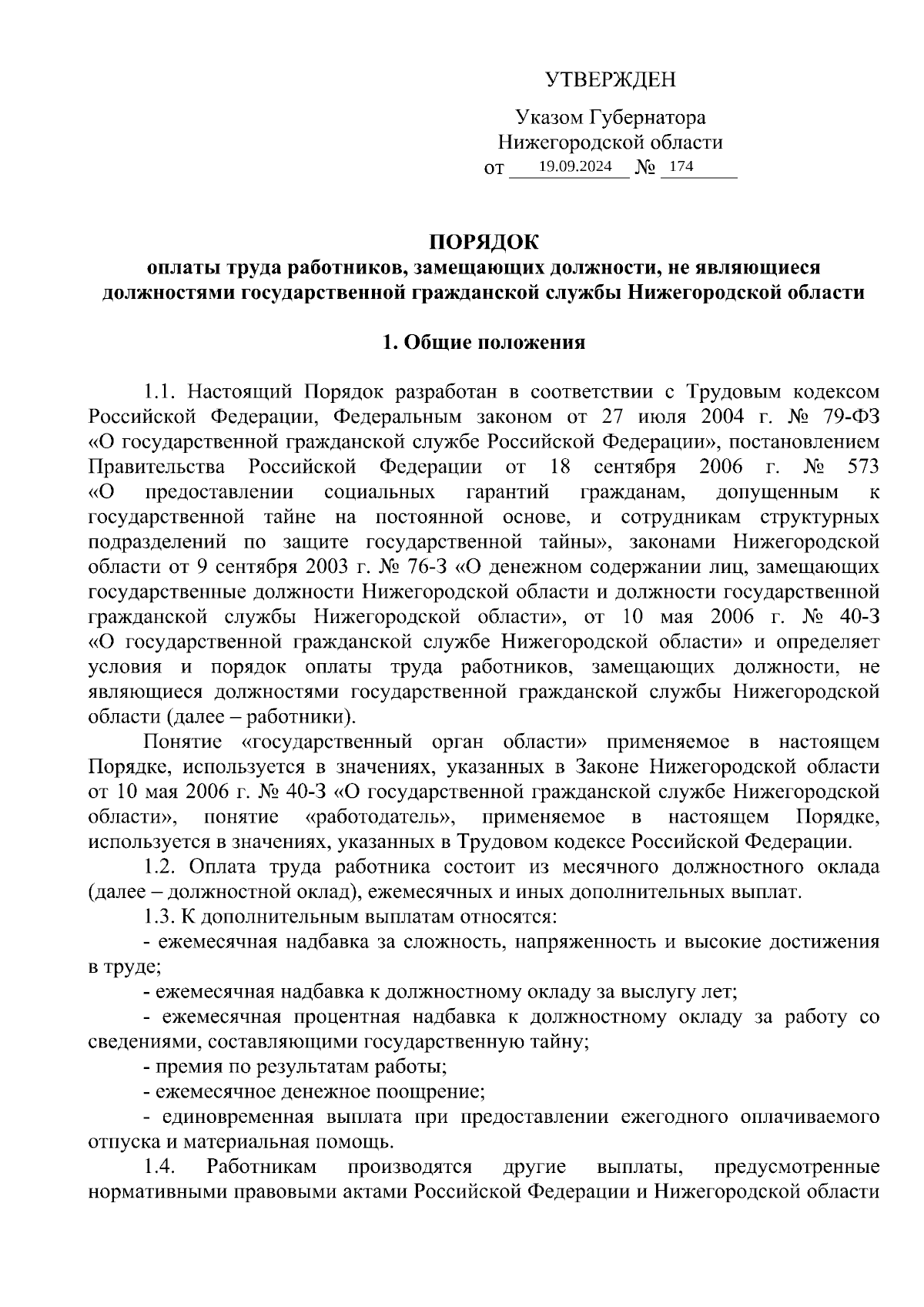 УТВЕРЖДЕН

Указом Губернатора
Нижегородской области
от 19.09.2024 № 174

ПОРЯДОК
оплаты труда работников, замещающих должности, не являющиеся должностями государственной гражданской службы Нижегородской области

1. Общие положения

1.1. Настоящий Порядок разработан в соответствии с Трудовым кодексом Российской Федерации, Федеральным законом от 27 июля 2004 г. № 79-ФЗ «О государственной гражданской службе Российской Федерации», постановлением Правительства Российской Федерации от 18 сентября 2006 г. № 573 «О предоставлении социальных гарантий гражданам, допущенным к государственной тайне на постоянной основе, и сотрудникам структурных подразделений по защите государственной тайны», законами Нижегородской области от 9 сентября 2003 г. № 76-З «О денежном содержании лиц, замещающих государственные должности Нижегородской области и должности государственной гражданской службы Нижегородской области», от 10 мая 2006 г. № 40-З «О государственной гражданской службе Нижегородской области» и определяет условия и порядок оплаты труда работников, замещающих должности, не являющиеся должностями государственной гражданской службы Нижегородской области (далее – работники).

Понятие «государственный орган области» применяемое в настоящем Порядке, используется в значениях, указанных в Законе Нижегородской области от 10 мая 2006 г. № 40-З «О государственной гражданской службе Нижегородской области», понятие «работодатель», применяемое в настоящем Порядке, используется в значениях, указанных в Трудовом кодексе Российской Федерации.

1.2. Оплата труда работника состоит из месячного должностного оклада (далее – должностной оклад), ежемесячных и иных дополнительных выплат.

1.3. К дополнительным выплатам относятся:

- ежемесячная надбавка за сложность, напряженность и высокие достижения в труде;

- ежемесячная надбавка к должностному окладу за выслугу лет;

- ежемесячная процентная надбавка к должностному окладу за работу со сведениями, составляющими государственную тайну;

- премия по результатам работы;

- ежемесячное денежное поощрение;

- единовременная выплата при предоставлении ежегодного оплачиваемого отпуска и материальная помощь.

1.4. Работникам производятся другие выплаты, предусмотренные нормативными правовыми актами Российской Федерации и Нижегородской области